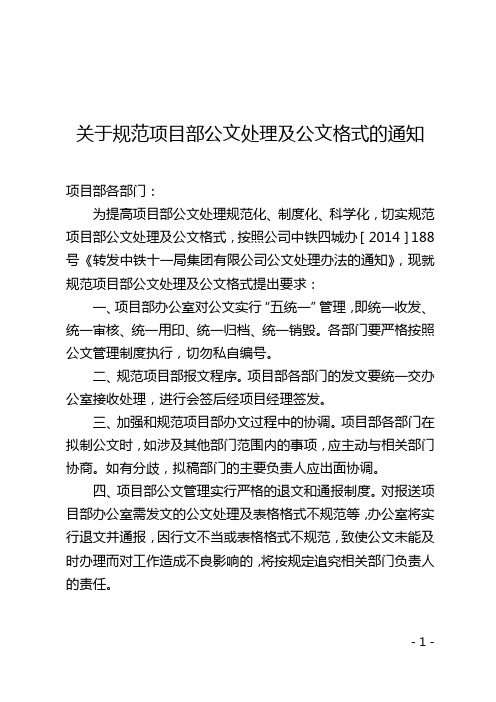 关于规范项目部公文处理及公文格式的通知

项目部各部门：

为提高项目部公文处理规范化、制度化、科学化，切实规范项目部公文处理及公文格式，按照公司中铁四城办［2014］188号《转发中铁十一局集团有限公司公文处理办法的通知》，现就规范项目部公文处理及公文格式提出要求：

一、项目部办公室对公文实行“五统一”管理，即统一收发、统一审核、统一用印、统一归档、统一销毁。各部门要严格按照公文管理制度执行，切勿私自编号。

二、规范项目部报文程序。项目部各部门的发文要统一交办公室接收处理，进行会签后经项目经理签发。

三、加强和规范项目部办文过程中的协调。项目部各部门在拟制公文时，如涉及其他部门范围内的事项，应主动与相关部门协商。如有分歧，拟稿部门的主要负责人应出面协调。

四、项目部公文管理实行严格的退文和通报制度。对报送项目部办公室需发文的公文处理及表格格式不规范等，办公室将实行退文并通报，因行文不当或表格格式不规范，致使公文未能及时办理而对工作造成不良影响的，将按规定追究相关部门负责人的责任。

- 1 -